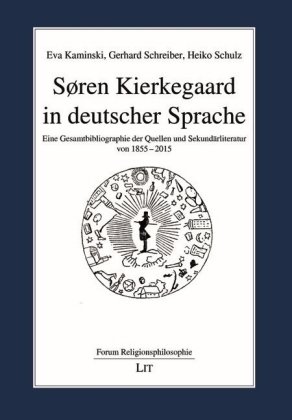 Eva Kaminski, Gerhard Schreiber, Heiko Schulz

Søren Kierkegaard in deutscher Sprache

Eine Gesamtbibliographie der Quellen und Sekundärliteratur von 1855 – 2015

Forum Religionsphilosophie

LIT